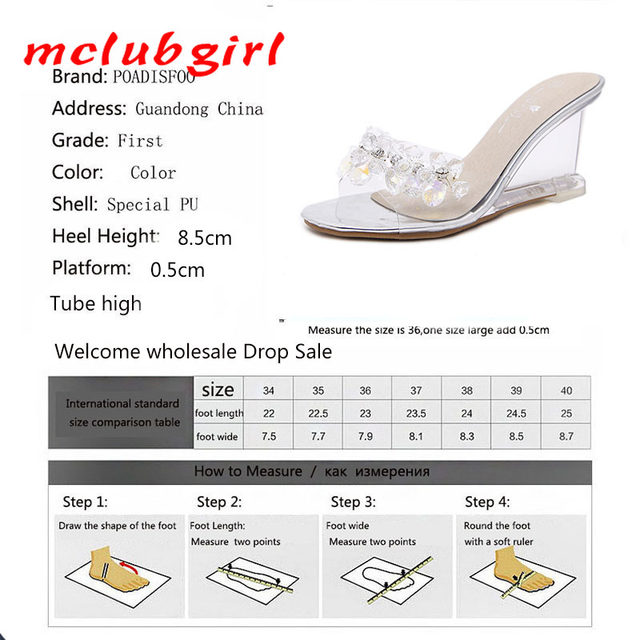 mclubgirl

Brand: POADISFOO

Address: Guandong China

Grade: First

Color: Color

Shell: Special PU

Heel Height: 8.5cm

Platform: 0.5cm

Tube high

Measure the size is 36,one size large add 0.5cm

Welcome wholesale Drop Sale

| International standard size comparison table | size | 34 | 35 | 36 | 37 | 38 | 39 | 40 |
|---|---|---|---|---|---|---|---|---|
| | foot length | 22 | 22.5 | 23 | 23.5 | 24 | 24.5 | 25 |
| | foot wide | 7.5 | 7.7 | 7.9 | 8.1 | 8.3 | 8.5 | 8.7 |

How to Measure / как измерения

Step 1:
Draw the shape of the foot

Step 2:
Foot Length:
Measure two points

Step 3:
Foot wide
Measure two points

Step 4:
Round the foot
with a soft ruler